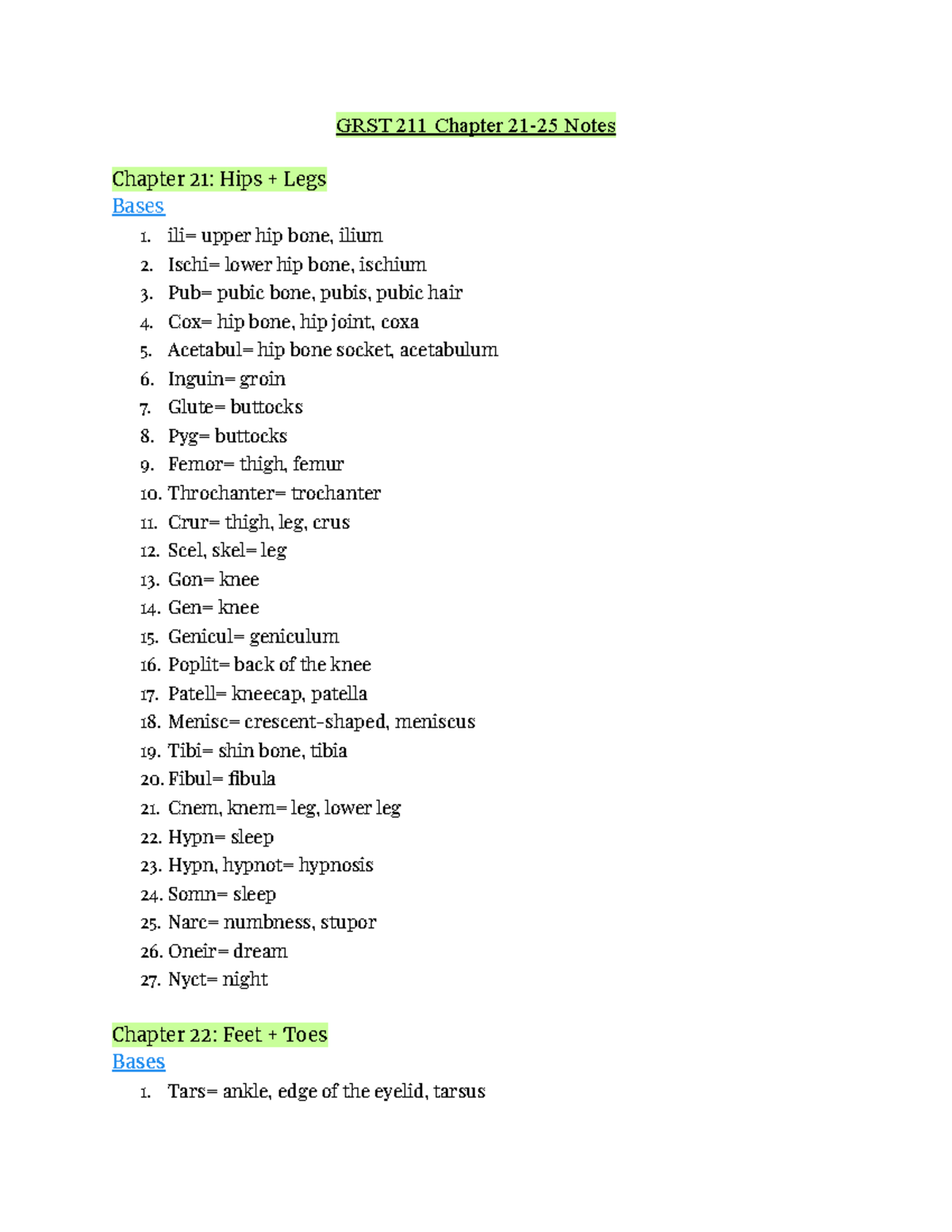 GRST 211 Chapter 21-25 Notes

Chapter 21: Hips + Legs
Bases

1. ili= upper hip bone, ilium
2. Ischi= lower hip bone, ischium
3. Pub= pubic bone, pubis, pubic hair
4. Cox= hip bone, hip joint, coxa
5. Acetabul= hip bone socket, acetabulum
6. Inguin= groin
7. Glute= buttocks
8. Pyg= buttocks
9. Femor= thigh, femur
10. Throchanter= trochanter
11. Crur= thigh, leg, crus
12. Scel, skel= leg
13. Gon= knee
14. Gen= knee
15. Genicul= geniculum
16. Poplit= back of the knee
17. Patell= kneecap, patella
18. Menisc= crescent-shaped, meniscus
19. Tibi= shin bone, tibia
20. Fibul= fibula
21. Cnem, knem= leg, lower leg
22. Hypn= sleep
23. Hypn, hypnot= hypnosis
24. Somn= sleep
25. Narc= numbness, stupor
26. Oneir= dream
27. Nyct= night

Chapter 22: Feet + Toes
Bases

1. Tars= ankle, edge of the eyelid, tarsus